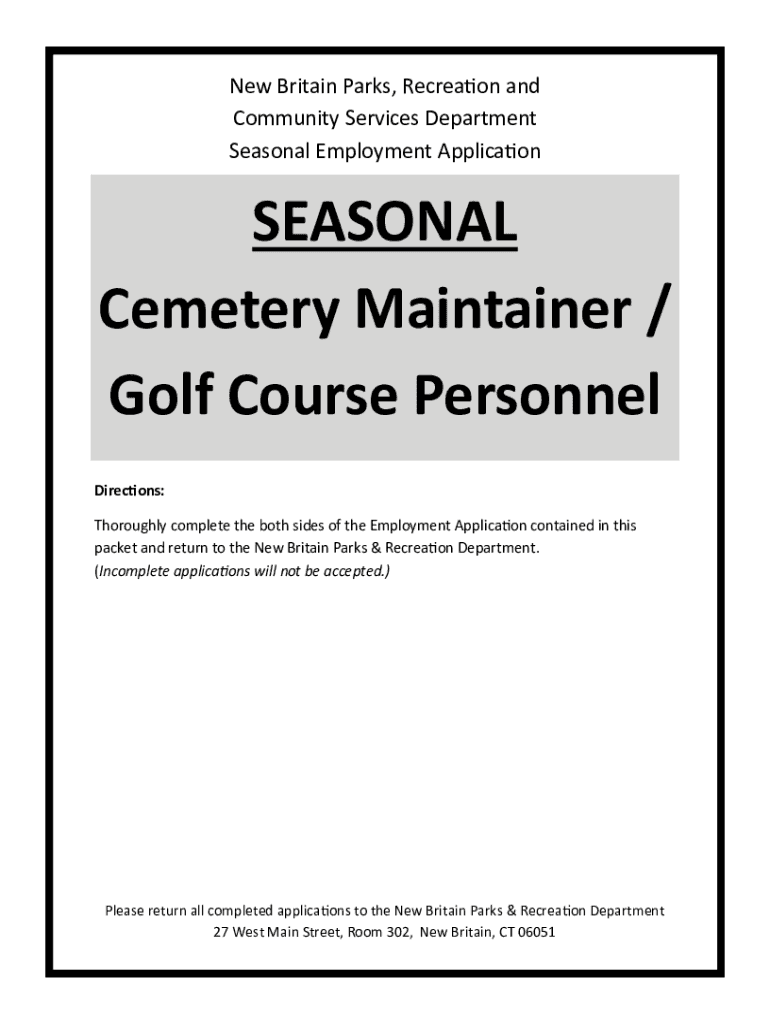 New Britain Parks, Recreation and
Community Services Department
Seasonal Employment Application

SEASONAL

Cemetery Maintainer / Golf Course Personnel

Directions:

Thoroughly complete the both sides of the Employment Application contained in this packet and return to the New Britain Parks & Recreation Department.
(Incomplete applications will not be accepted.)

Please return all completed applications to the New Britain Parks & Recreation Department
27 West Main Street, Room 302, New Britain, CT 06051